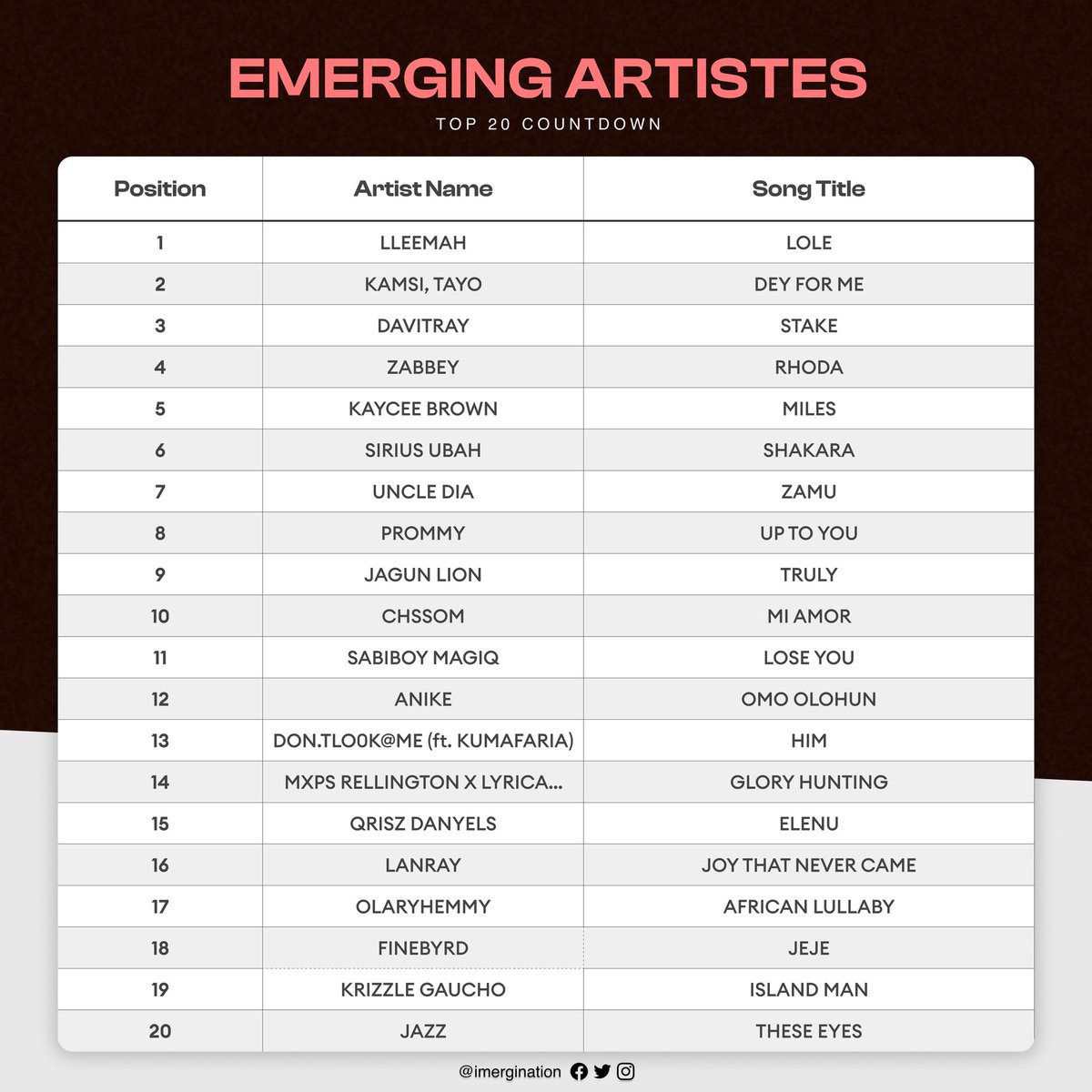 EMERGING ARTISTES

TOP 20 COUNTDOWN

| Position | Artist Name | Song Title |
|---|---|---|
| 1 | LLEEMAH | LOLE |
| 2 | KAMSI, TAYO | DEY FOR ME |
| 3 | DAVITRAY | STAKE |
| 4 | ZABBEY | RHODA |
| 5 | KAYCEE BROWN | MILES |
| 6 | SIRIUS UBAH | SHAKARA |
| 7 | UNCLE DIA | ZAMU |
| 8 | PROMMY | UP TO YOU |
| 9 | JAGUN LION | TRULY |
| 10 | CHSSOM | MI AMOR |
| 11 | SABIBOY MAGIQ | LOSE YOU |
| 12 | ANIKE | OMO OLOHUN |
| 13 | DON.TLO0K@ME (ft. KUMAFARIA) | HIM |
| 14 | MXPS RELLINGTON X LYRICA... | GLORY HUNTING |
| 15 | QRISZ DANYELS | ELENU |
| 16 | LANRAY | JOY THAT NEVER CAME |
| 17 | OLARYHEMMY | AFRICAN LULLABY |
| 18 | FINEBYRD | JEJE |
| 19 | KRIZZLE GAUCHO | ISLAND MAN |
| 20 | JAZZ | THESE EYES |

@imergination